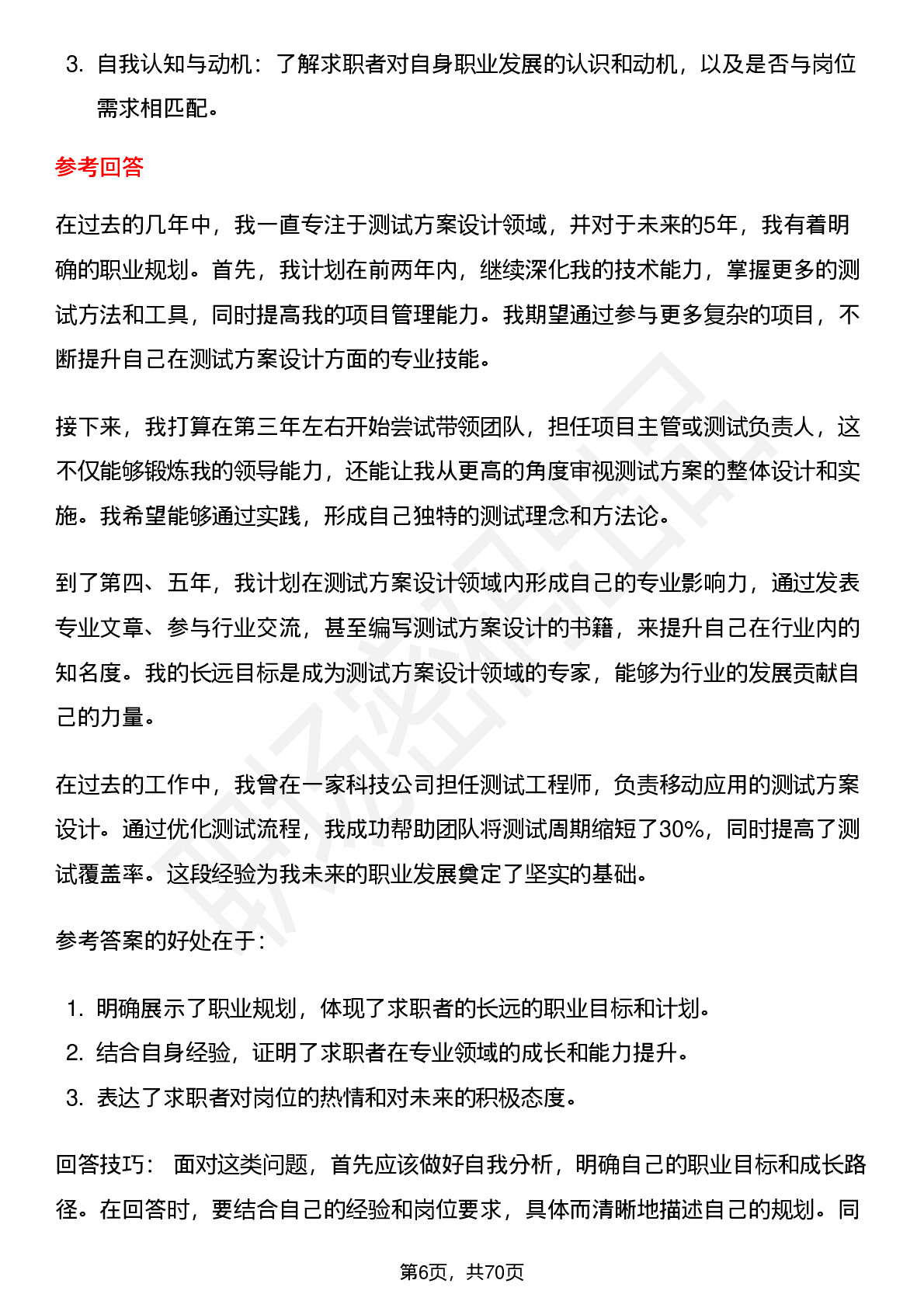 3. 自我认知与动机：了解求职者对自身职业发展的认识和动机，以及是否与岗位需求相匹配。

参考回答

在过去的几年中，我一直专注于测试方案设计领域，并对于未来的5年，我有着明确的职业规划。首先，我计划在前两年内，继续深化我的技术能力，掌握更多的测试方法和工具，同时提高我的项目管理能力。我期望通过参与更多复杂的项目，不断提升自己在测试方案设计方面的专业技能。

接下来，我打算在第三年左右开始尝试带领团队，担任项目主管或测试负责人，这不仅能够锻炼我的领导能力，还能让我从更高的角度审视测试方案的整体设计和实施。我希望能够通过实践，形成自己独特的测试理念和方法论。

到了第四、五年，我计划在测试方案设计领域内形成自己的专业影响力，通过发表专业文章、参与行业交流，甚至编写测试方案设计的书籍，来提升自己在行业内的知名度。我的长远目标是成为测试方案设计领域的专家，能够为行业的发展贡献自己的力量。

在过去的工作中，我曾在一家科技公司担任测试工程师，负责移动应用的测试方案设计。通过优化测试流程，我成功帮助团队将测试周期缩短了30%，同时提高了测试覆盖率。这段经验为我未来的职业发展奠定了坚实的基础。

参考答案的好处在于：

1. 明确展示了职业规划，体现了求职者的长远的职业目标和计划。
2. 结合自身经验，证明了求职者在专业领域的成长和能力提升。
3. 表达了求职者对岗位的热情和对未来的积极态度。

回答技巧： 面对这类问题，首先应该做好自我分析，明确自己的职业目标和成长路径。在回答时，要结合自己的经验和岗位要求，具体而清晰地描述自己的规划。同

第6页，共70页